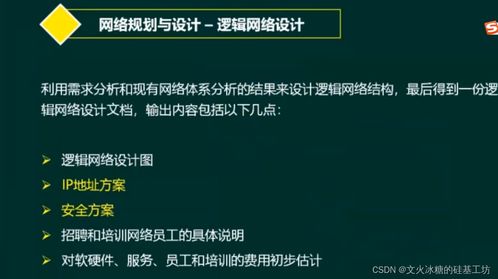 网络规划与设计 – 逻辑网络设计

利用需求分析和现有网络体系分析的结果来设计逻辑网络结构，最后得到一份逻辑网络设计文档，输出内容包括以下几点：

➢ 逻辑网络设计图
➢ IP地址方案
➢ 安全方案
➢ 招聘和培训网络员工的具体说明
➢ 对软硬件、服务、员工和培训的费用初步估计

CSDN @文火冰糖的硅基工坊